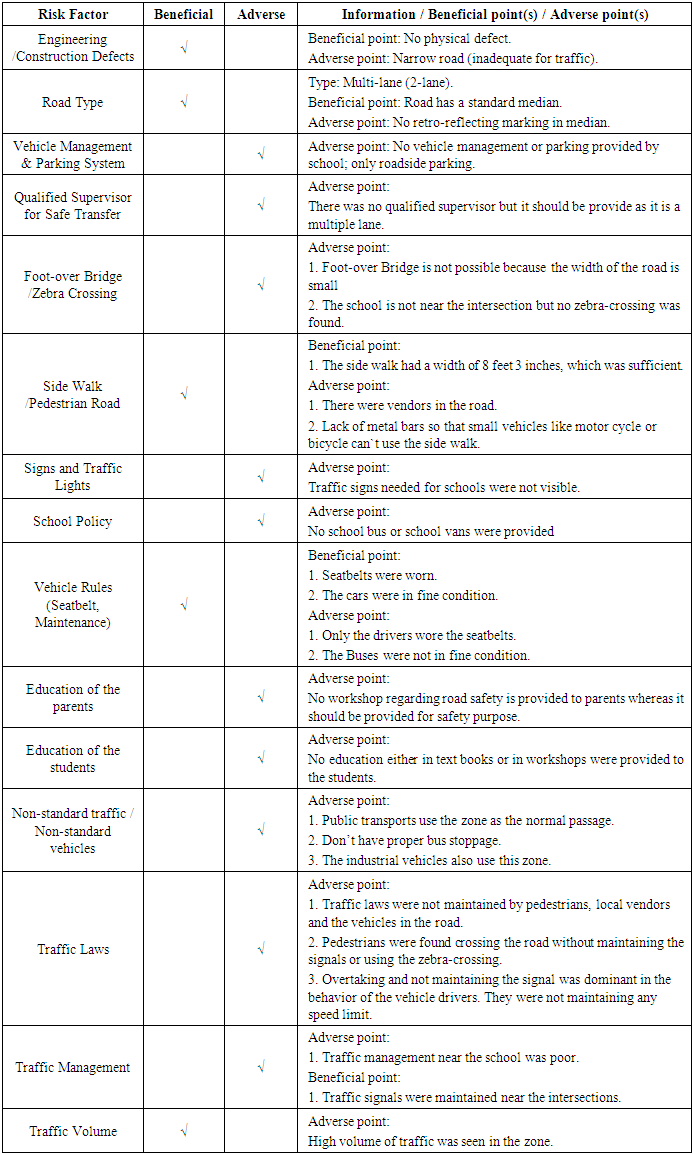 | Risk Factor | Beneficial | Adverse | Information / Beneficial point(s) / Adverse point(s) |
|---|---|---|---|
| Engineering /Construction Defects | √ | | Beneficial point: No physical defect. Adverse point: Narrow road (inadequate for traffic). |
| Road Type | √ | | Type: Multi-lane (2-lane). Beneficial point: Road has a standard median. Adverse point: No retro-reflecting marking in median. |
| Vehicle Management & Parking System | | √ | Adverse point: No vehicle management or parking provided by school; only roadside parking. |
| Qualified Supervisor for Safe Transfer | | √ | Adverse point: There was no qualified supervisor but it should be provide as it is a multiple lane. |
| Foot-over Bridge /Zebra Crossing | | √ | Adverse point: 1. Foot-over Bridge is not possible because the width of the road is small 2. The school is not near the intersection but no zebra-crossing was found. |
| Side Walk /Pedestrian Road | √ | | Beneficial point: 1. The side walk had a width of 8 feet 3 inches, which was sufficient. Adverse point: 1. There were vendors in the road. 2. Lack of metal bars so that small vehicles like motor cycle or bicycle can't use the side walk. |
| Signs and Traffic Lights | | √ | Adverse point: Traffic signs needed for schools were not visible. |
| School Policy | | √ | Adverse point: No school bus or school vans were provided |
| Vehicle Rules (Seatbelt, Maintenance) | √ | | Beneficial point: 1. Seatbelts were worn. 2. The cars were in fine condition. Adverse point: 1. Only the drivers wore the seatbelts. 2. The Buses were not in fine condition. |
| Education of the parents | | √ | Adverse point: No workshop regarding road safety is provided to parents whereas it should be provided for safety purpose. |
| Education of the students | | √ | Adverse point: No education either in text books or in workshops were provided to the students. |
| Non-standard traffic / Non-standard vehicles | | √ | Adverse point: 1. Public transports use the zone as the normal passage. 2. Don't have proper bus stoppage. 3. The industrial vehicles also use this zone. |
| Traffic Laws | | √ | Adverse point: 1. Traffic laws were not maintained by pedestrians, local vendors and the vehicles in the road. 2. Pedestrians were found crossing the road without maintaining the signals or using the zebra-crossing. 3. Overtaking and not maintaining the signal was dominant in the behavior of the vehicle drivers. They were not maintaining any speed limit. |
| Traffic Management | | √ | Adverse point: 1. Traffic management near the school was poor. Beneficial point: 1. Traffic signals were maintained near the intersections. |
| Traffic Volume | √ | | Adverse point: High volume of traffic was seen in the zone. |